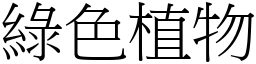 綠色植物